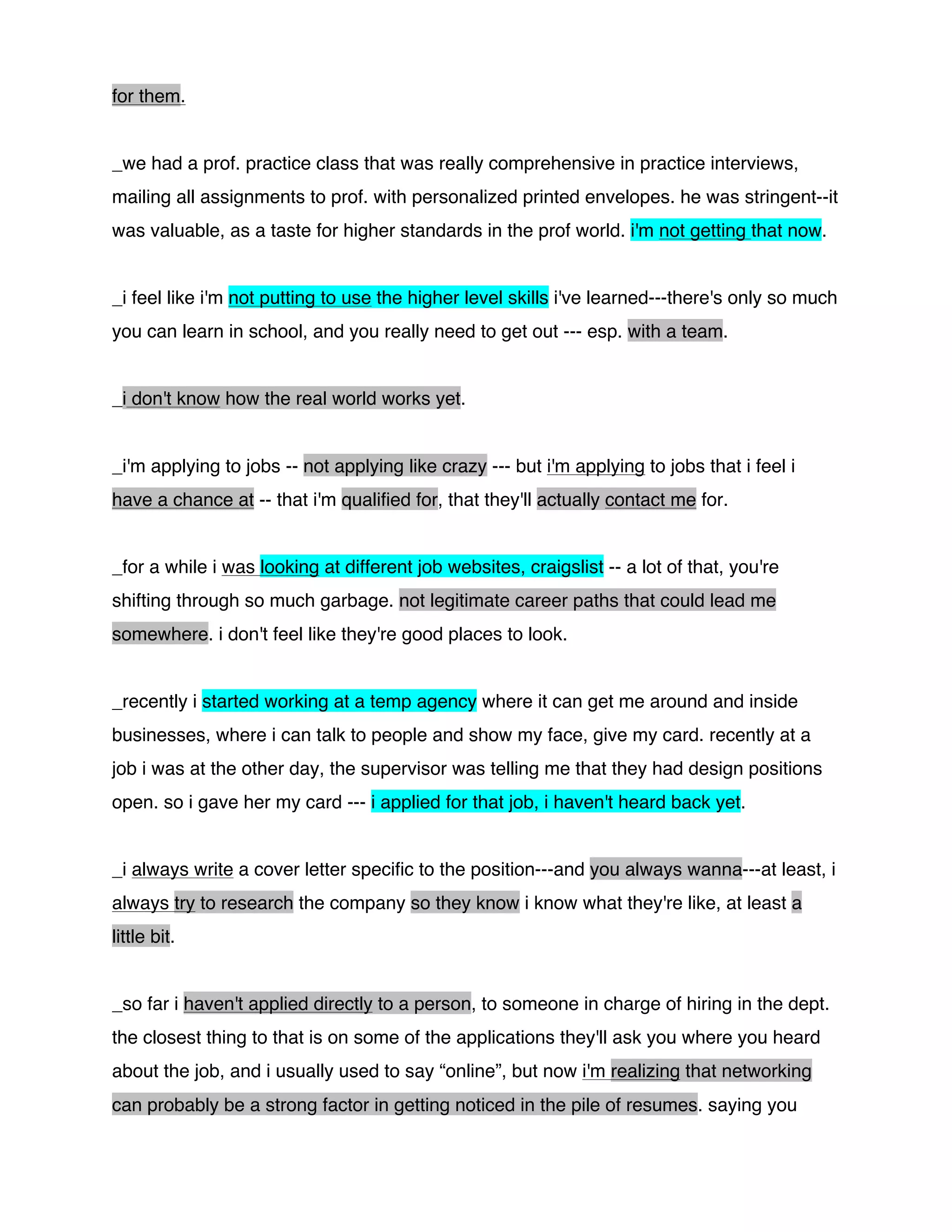 for them.

_we had a prof. practice class that was really comprehensive in practice interviews, mailing all assignments to prof. with personalized printed envelopes. he was stringent--it was valuable, as a taste for higher standards in the prof world. i'm not getting that now.

_i feel like i'm not putting to use the higher level skills i've learned---there's only so much you can learn in school, and you really need to get out --- esp. with a team.

_i don't know how the real world works yet.

_i'm applying to jobs -- not applying like crazy --- but i'm applying to jobs that i feel i have a chance at -- that i'm qualified for, that they'll actually contact me for.

_for a while i was looking at different job websites, craigslist -- a lot of that, you're shifting through so much garbage. not legitimate career paths that could lead me somewhere. i don't feel like they're good places to look.

_recently i started working at a temp agency where it can get me around and inside businesses, where i can talk to people and show my face, give my card. recently at a job i was at the other day, the supervisor was telling me that they had design positions open. so i gave her my card --- i applied for that job, i haven't heard back yet.

_i always write a cover letter specific to the position---and you always wanna---at least, i always try to research the company so they know i know what they're like, at least a little bit.

_so far i haven't applied directly to a person, to someone in charge of hiring in the dept. the closest thing to that is on some of the applications they'll ask you where you heard about the job, and i usually used to say “online”, but now i'm realizing that networking can probably be a strong factor in getting noticed in the pile of resumes. saying you